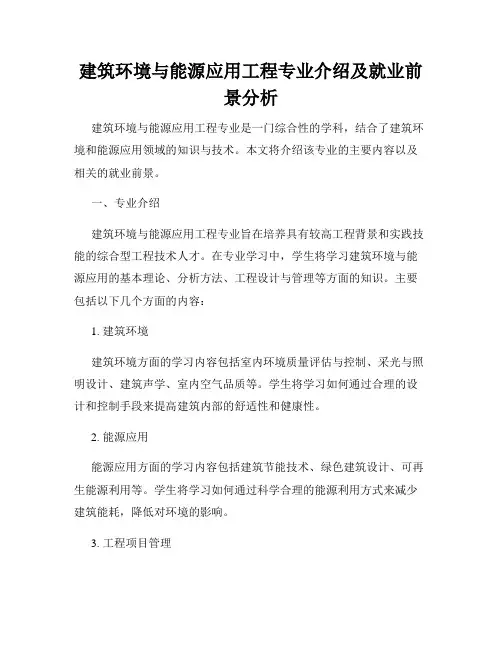 建筑环境与能源应用工程专业介绍及就业前景分析

建筑环境与能源应用工程专业是一门综合性的学科，结合了建筑环境和能源应用领域的知识与技术。本文将介绍该专业的主要内容以及相关的就业前景。

一、专业介绍

建筑环境与能源应用工程专业旨在培养具有较高工程背景和实践技能的综合型工程技术人才。在专业学习中，学生将学习建筑环境与能源应用的基本理论、分析方法、工程设计与管理等方面的知识。主要包括以下几个方面的内容：

1. 建筑环境

建筑环境方面的学习内容包括室内环境质量评估与控制、采光与照明设计、建筑声学、室内空气品质等。学生将学习如何通过合理的设计和控制手段来提高建筑内部的舒适性和健康性。

2. 能源应用

能源应用方面的学习内容包括建筑节能技术、绿色建筑设计、可再生能源利用等。学生将学习如何通过科学合理的能源利用方式来减少建筑能耗，降低对环境的影响。

3. 工程项目管理